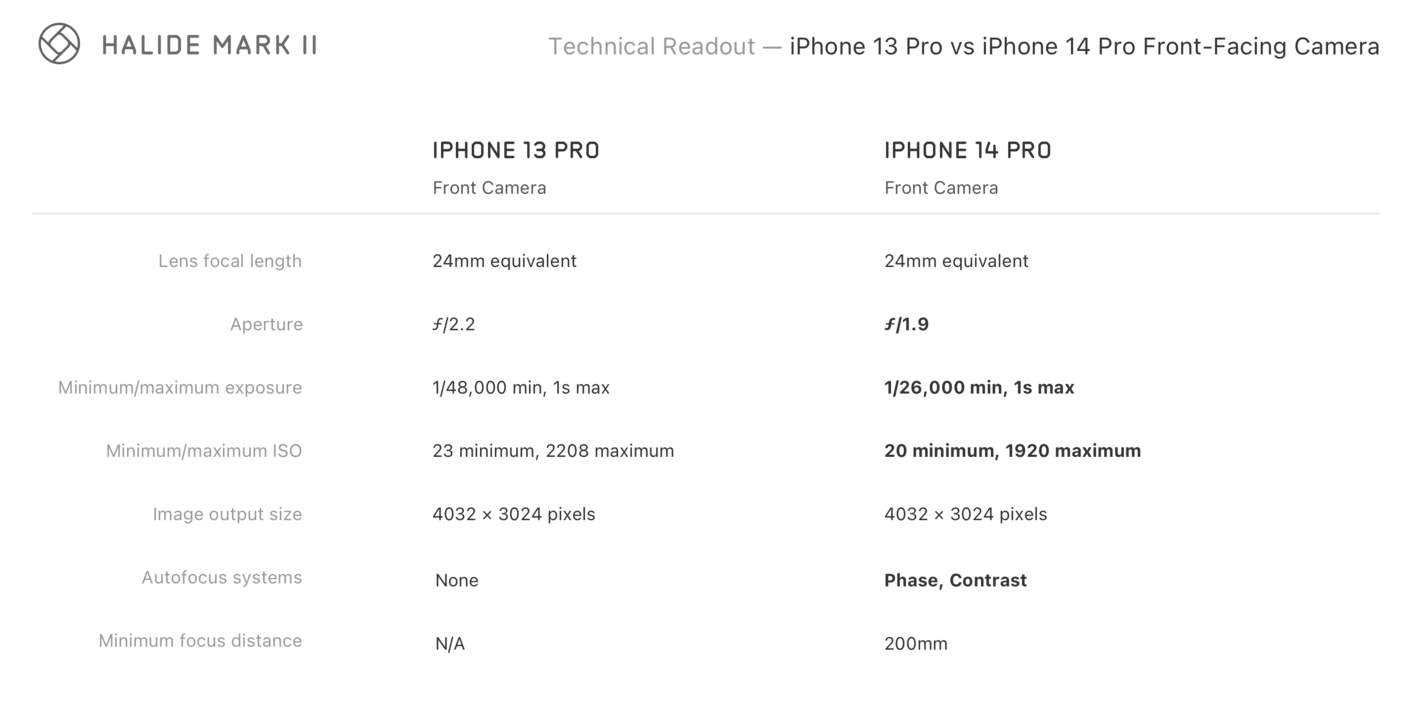 HALIDE MARK II

Technical Readout — iPhone 13 Pro vs iPhone 14 Pro Front-Facing Camera

| | IPHONE 13 PRO Front Camera | IPHONE 14 PRO Front Camera |
|---|---|---|
| Lens focal length | 24mm equivalent | 24mm equivalent |
| Aperture | ƒ/2.2 | ƒ/1.9 |
| Minimum/maximum exposure | 1/48,000 min, 1s max | 1/26,000 min, 1s max |
| Minimum/maximum ISO | 23 minimum, 2208 maximum | 20 minimum, 1920 maximum |
| Image output size | 4032 × 3024 pixels | 4032 × 3024 pixels |
| Autofocus systems | None | Phase, Contrast |
| Minimum focus distance | N/A | 200mm |